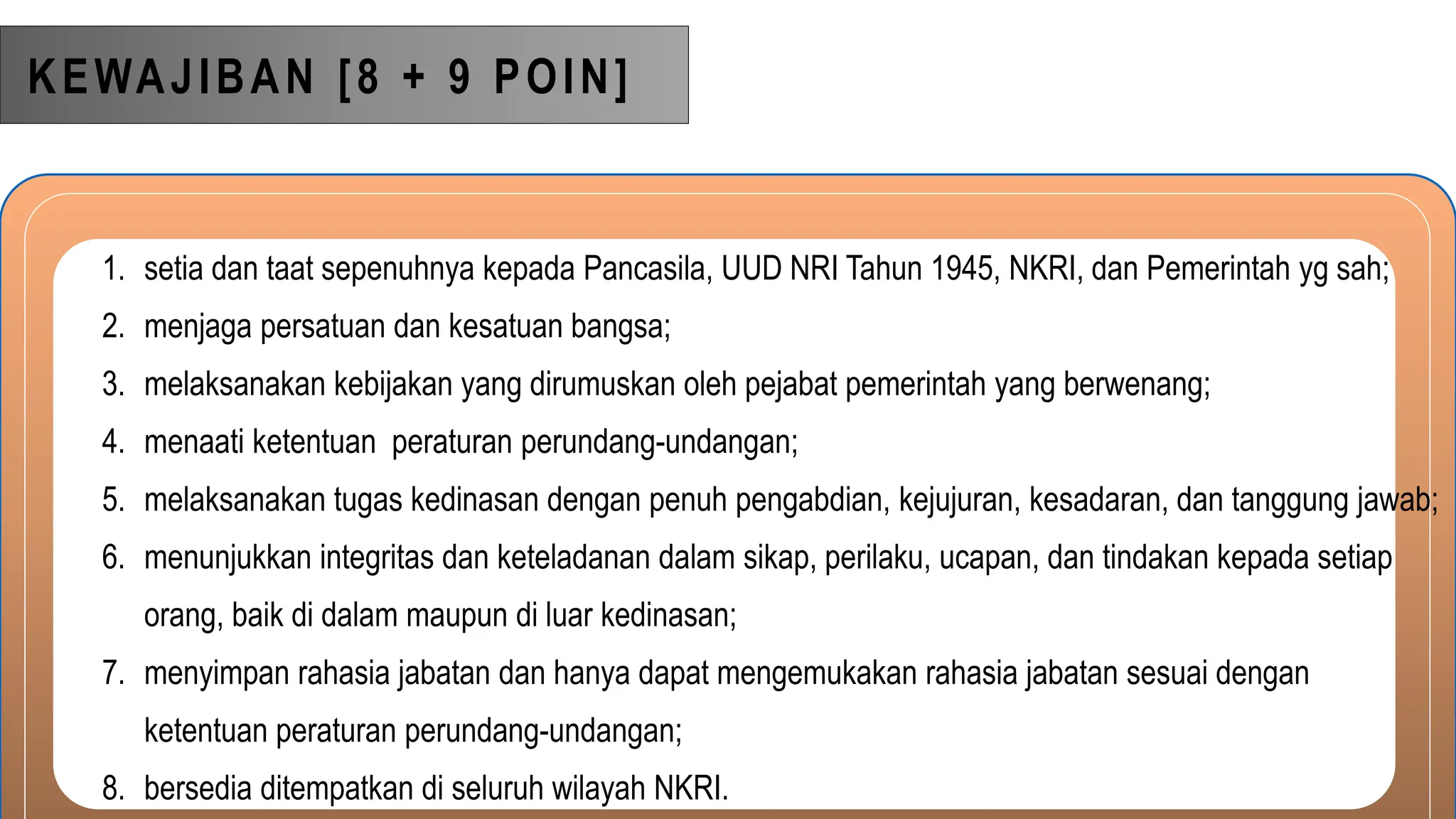 KEWAJIBAN [8 + 9 POIN]

1. setia dan taat sepenuhnya kepada Pancasila, UUD NRI Tahun 1945, NKRI, dan Pemerintah yg sah;
2. menjaga persatuan dan kesatuan bangsa;
3. melaksanakan kebijakan yang dirumuskan oleh pejabat pemerintah yang berwenang;
4. menaati ketentuan peraturan perundang-undangan;
5. melaksanakan tugas kedinasan dengan penuh pengabdian, kejujuran, kesadaran, dan tanggung jawab;
6. menunjukkan integritas dan keteladanan dalam sikap, perilaku, ucapan, dan tindakan kepada setiap orang, baik di dalam maupun di luar kedinasan;
7. menyimpan rahasia jabatan dan hanya dapat mengemukakan rahasia jabatan sesuai dengan ketentuan peraturan perundang-undangan;
8. bersedia ditempatkan di seluruh wilayah NKRI.